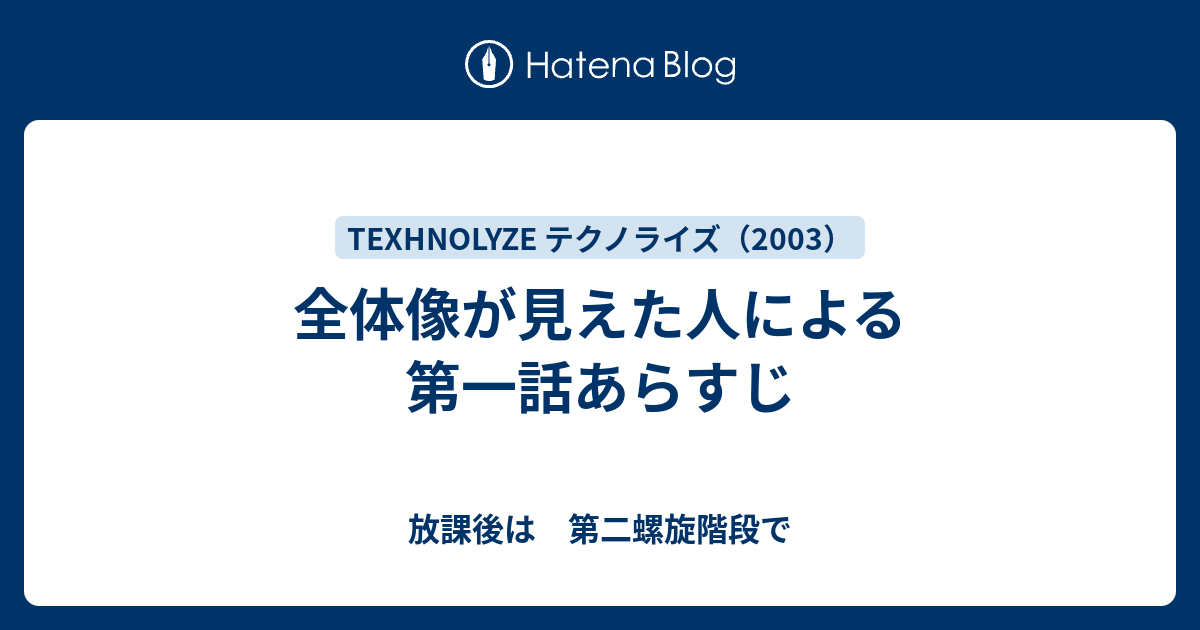 Hatena Blog

TEXHNOLYZE テクノライズ（2003）

全体像が見えた人による第一話あらすじ

放課後は　第二螺旋階段で